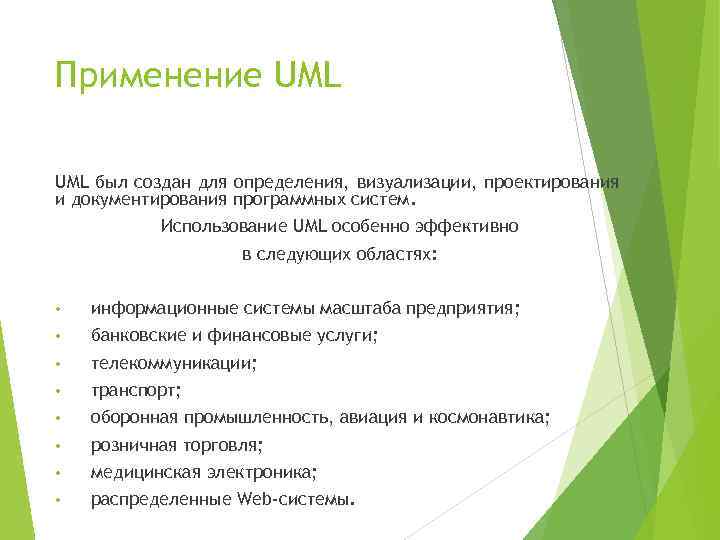 Применение UML

UML был создан для определения, визуализации, проектирования и документирования программных систем.

Использование UML особенно эффективно в следующих областях:

• информационные системы масштаба предприятия;
• банковские и финансовые услуги;
• телекоммуникации;
• транспорт;
• оборонная промышленность, авиация и космонавтика;
• розничная торговля;
• медицинская электроника;
• распределенные Web-системы.